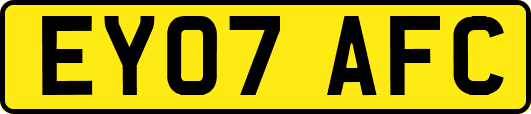 EY07 AFC